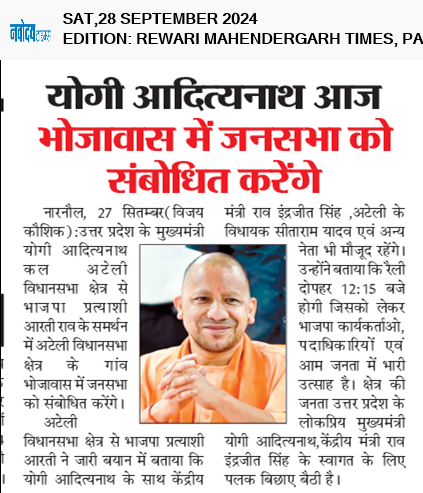 नवोदय टाइम्स

SAT,28 SEPTEMBER 2024
EDITION: REWARI MAHENDERGARH TIMES, PA

योगी आदित्यनाथ आज भोजावास में जनसभा को संबोधित करेंगे

नारनौल, 27 सितम्बर(विजय कौशिक):उत्तर प्रदेश के मुख्यमंत्री योगी आदित्यनाथ कल अटेली विधानसभा क्षेत्र से भाजपा प्रत्याशी आरती राव के समर्थन में अटेली विधानसभा क्षेत्र के गांव भोजावास में जनसभा को संबोधित करेंगे।

अटेली विधानसभा क्षेत्र से भाजपा प्रत्याशी आरती ने जारी बयान में बताया कि योगी आदित्यनाथ के साथ केंद्रीय मंत्री राव इंद्रजीत सिंह ,अटेली के विधायक सीताराम यादव एवं अन्य नेता भी मौजूद रहेंगे। उन्होंने बताया कि रैली दोपहर 12:15 बजे होगी जिसको लेकर भाजपा कार्यकर्ताओ, पदाधिकारियों एवं आम जनता में भारी उत्साह है। क्षेत्र की जनता उत्तर प्रदेश के लोकप्रिय मुख्यमंत्री योगी आदित्यनाथ,केंद्रीय मंत्री राव इंद्रजीत सिंह के स्वागत के लिए पलक बिछाए बैठी है।